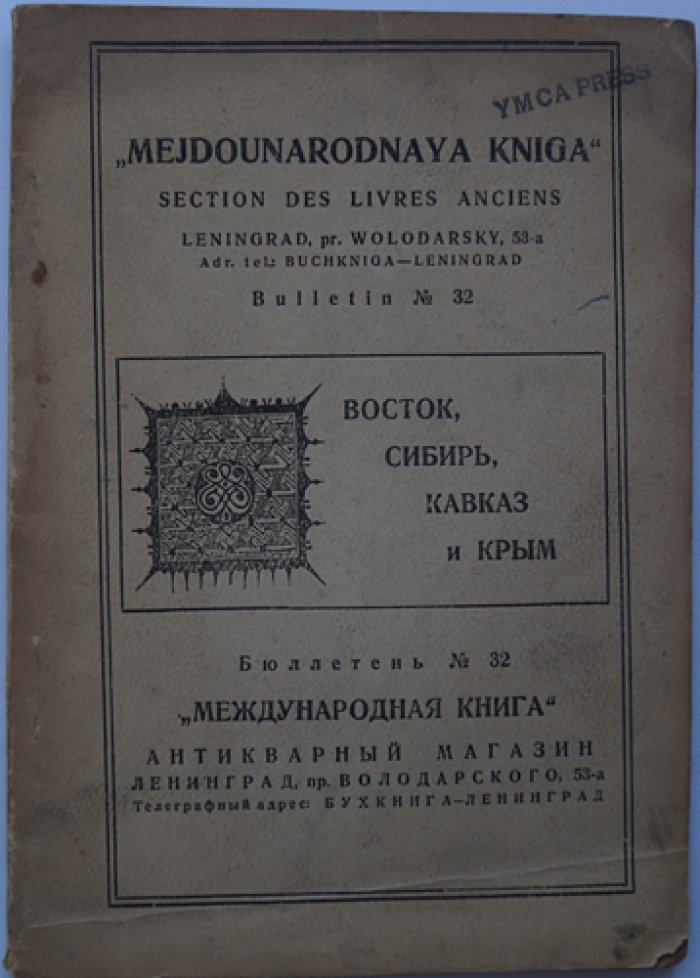 YMCA PRESS

„MEJDOUNARODNAYA KNIGA“
SECTION DES LIVRES ANCIENS
LENINGRAD, pr. WOLODARSKY, 53-a
Adr. tel: BUCHKNIGA—LENINGRAD
Bulletin № 32

ВОСТОК,
СИБИРЬ,
КАВКАЗ
и КРЫМ

Бюллетень № 32
„МЕЖДУНАРОДНАЯ КНИГА“
АНТИКВАРНЫЙ МАГАЗИН
ЛЕНИНГРАД, пр. ВОЛОДАРСКОГО, 53-а
Телеграфный адрес: БУХКНИГА—ЛЕНИНГРАД